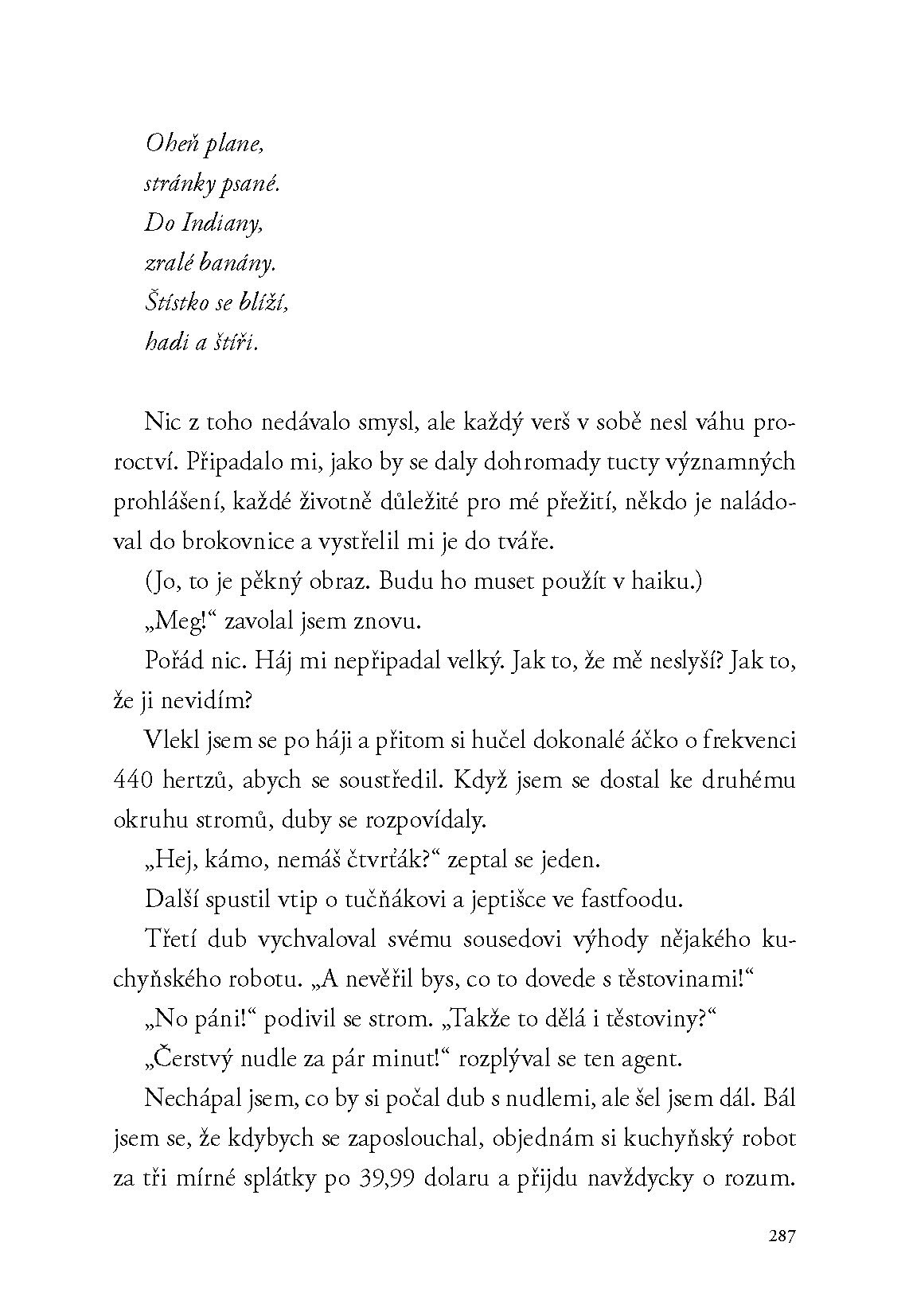 Oheň plane,
stránky psané.
Do Indiany,
zralé banány.
Štístko se blíží,
hadi a štíři.

Nic z toho nedávalo smysl, ale každý verš v sobě nesl váhu proroctví. Připadalo mi, jako by se daly dohromady tucty významných prohlášení, každé životně důležité pro mé přežití, někdo je naládoval do brokovnice a vystřelil mi je do tváře.

(Jo, to je pěkný obraz. Budu ho muset použít v haiku.)

„Meg!“ zavolal jsem znovu.

Pořád nic. Háj mi nepřipadal velký. Jak to, že mě neslyší? Jak to, že ji nevidím?

Vlekl jsem se po háji a přitom si hučel dokonalé áčko o frekvenci 440 hertzů, abych se soustředil. Když jsem se dostal ke druhému okruhu stromů, duby se rozpovídaly.

„Hej, kámo, nemáš čtvrťák?“ zeptal se jeden.

Další spustil vtip o tučňákovi a jeptišce ve fastfoodu.

Třetí dub vychvaloval svému sousedovi výhody nějakého kuchyňského robotu. „A nevěřil bys, co to dovede s těstovinami!“

„No páni!“ podivil se strom. „Takže to dělá i těstoviny?“

„Čerstvý nudle za pár minut!“ rozplýval se ten agent.

Nechápal jsem, co by si počal dub s nudlemi, ale šel jsem dál. Bál jsem se, že kdybych se zaposlouchal, objednám si kuchyňský robot za tři mírné splátky po 39,99 dolaru a přijdu navždycky o rozum.

287